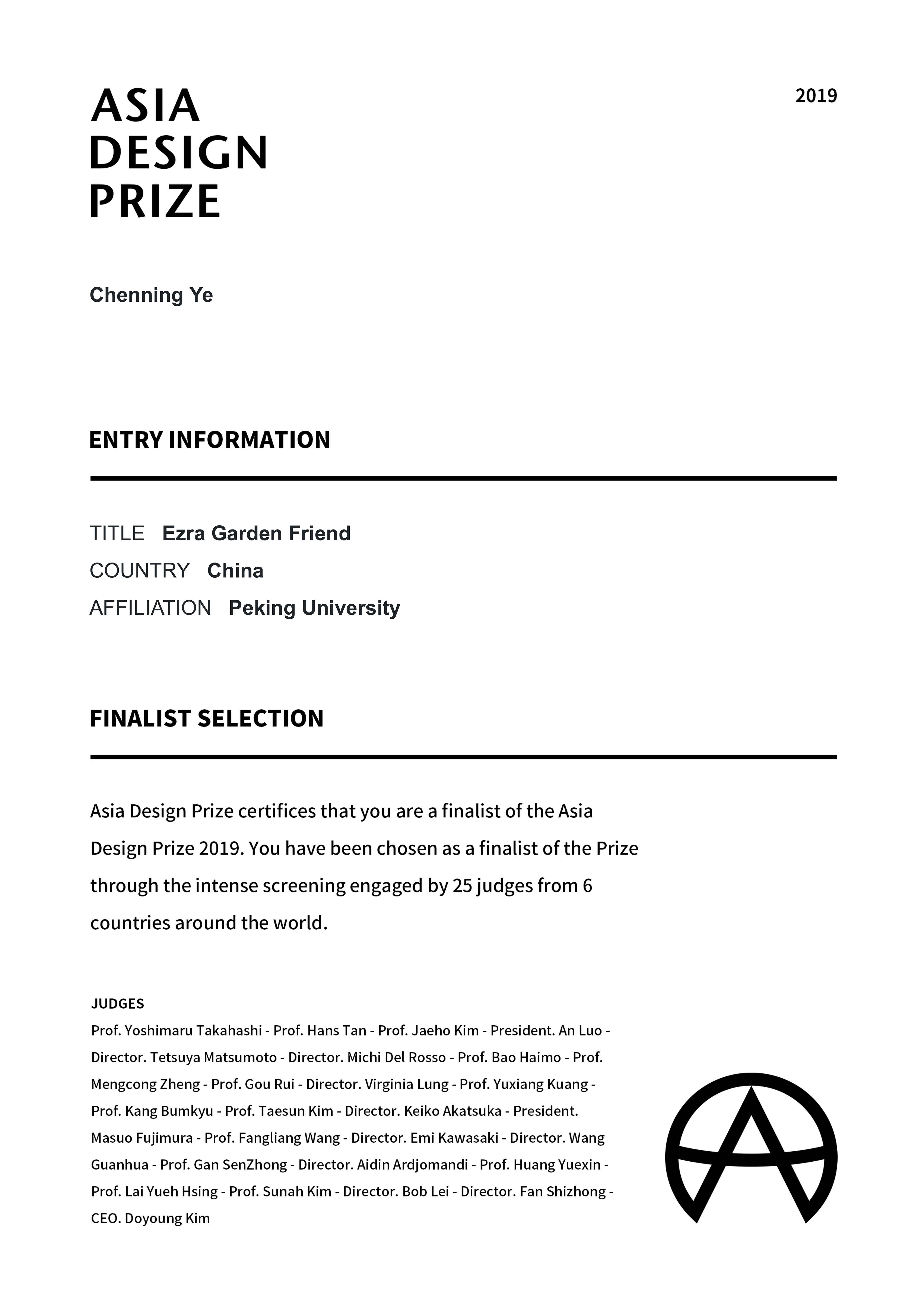 ASIA
DESIGN
PRIZE

2019

Chenning Ye

ENTRY INFORMATION

TITLE Ezra Garden Friend
COUNTRY China
AFFILIATION Peking University

FINALIST SELECTION

Asia Design Prize certifices that you are a finalist of the Asia Design Prize 2019. You have been chosen as a finalist of the Prize through the intense screening engaged by 25 judges from 6 countries around the world.

JUDGES
Prof. Yoshimaru Takahashi - Prof. Hans Tan - Prof. Jaeho Kim - President. An Luo - Director. Tetsuya Matsumoto - Director. Michi Del Rosso - Prof. Bao Haimo - Prof. Mengcong Zheng - Prof. Gou Rui - Director. Virginia Lung - Prof. Yuxiang Kuang - Prof. Kang Bumkyu - Prof. Taesun Kim - Director. Keiko Akatsuka - President. Masuo Fujimura - Prof. Fangliang Wang - Director. Emi Kawasaki - Director. Wang Guanhua - Prof. Gan SenZhong - Director. Aidin Ardjomandi - Prof. Huang Yuexin - Prof. Lai Yueh Hsing - Prof. Sunah Kim - Director. Bob Lei - Director. Fan Shizhong - CEO. Doyoung Kim